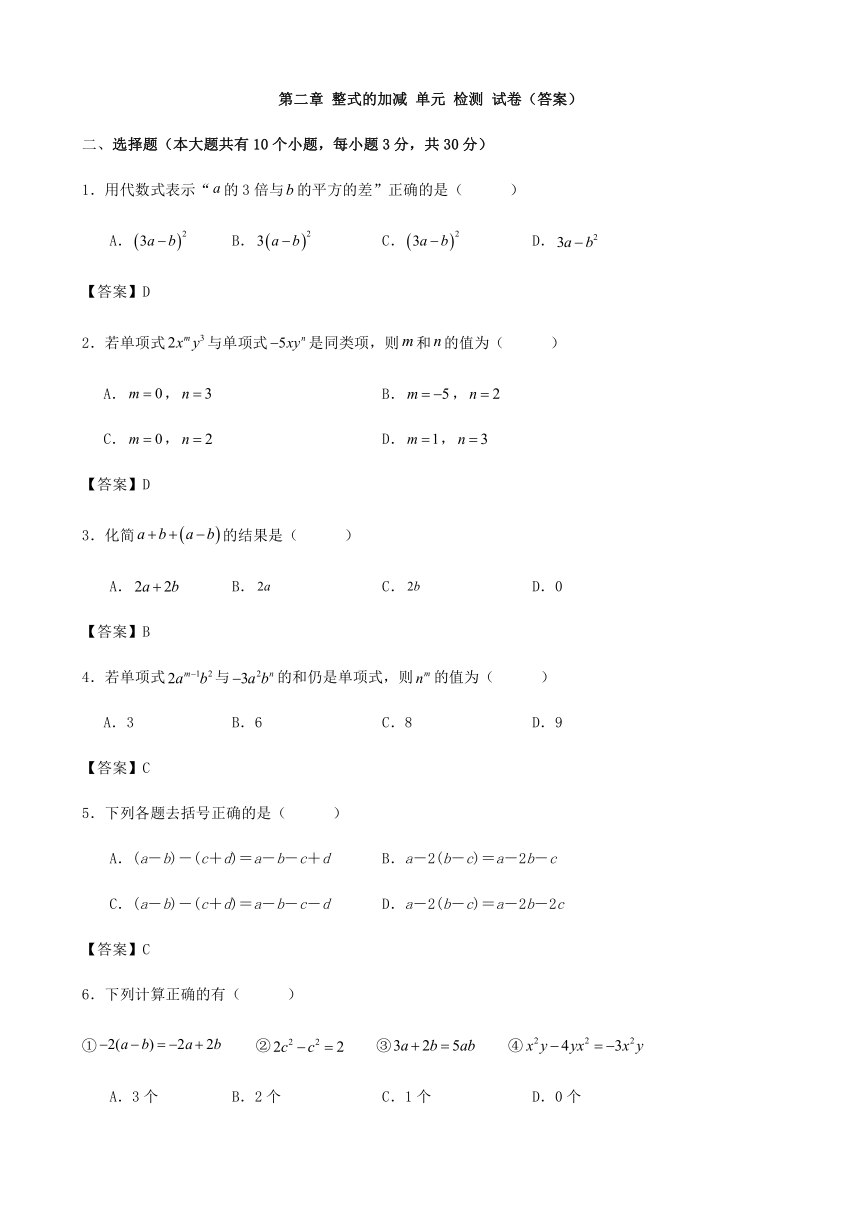 第二章 整式的加减 单元 检测 试卷（答案）

二、选择题（本大题共有10个小题，每小题3分，共30分）

1．用代数式表示“$a$的3倍与$b$的平方的差”正确的是（　　）

A．$(3a-b)^2$　　B．$3(a-b)^2$　　C．$(3a-b)^2$　　D．$3a-b^2$

【答案】D

2．若单项式$2x^my^3$与单项式$-5xy^n$是同类项，则$m$和$n$的值为（　　）

A．$m=0$，$n=3$　　B．$m=-5$，$n=2$

C．$m=0$，$n=2$　　D．$m=1$，$n=3$

【答案】D

3．化简$a+b+(a-b)$的结果是（　　）

A．$2a+2b$　　B．$2a$　　C．$2b$　　D．0

【答案】B

4．若单项式$2a^{m-1}b^2$与$-3a^2b^n$的和仍是单项式，则$n^m$的值为（　　）

A．3　　B．6　　C．8　　D．9

【答案】C

5．下列各题去括号正确的是（　　）

A．$(a-b)-(c+d)=a-b-c+d$　　B．$a-2(b-c)=a-2b-c$

C．$(a-b)-(c+d)=a-b-c-d$　　D．$a-2(b-c)=a-2b-2c$

【答案】C

6．下列计算正确的有（　　）

①$-2(a-b)=-2a+2b$　　②$2c^2-c^2=2$　　③$3a+2b=5ab$　　④$x^2y-4yx^2=-3x^2y$

A．3个　　B．2个　　C．1个　　D．0个